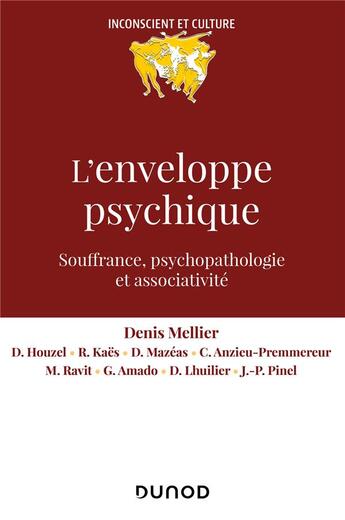 INCONSCIENT ET CULTURE

L'enveloppe psychique

Souffrance, psychopathologie et associativité

Denis Mellier

D. Houzel • R. Kaës • D. Mazéas • C. Anzieu-Premmereur
M. Ravit • G. Amado • D. Lhuilier • J.-P. Pinel

DUNOD